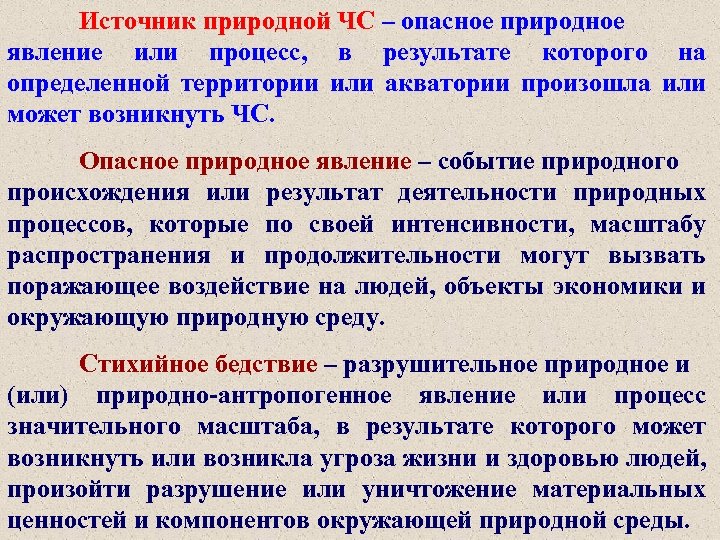 Источник природной ЧС – опасное природное явление или процесс, в результате которого на определенной территории или акватории произошла или может возникнуть ЧС.

Опасное природное явление – событие природного происхождения или результат деятельности природных процессов, которые по своей интенсивности, масштабу распространения и продолжительности могут вызвать поражающее воздействие на людей, объекты экономики и окружающую природную среду.

Стихийное бедствие – разрушительное природное и (или) природно-антропогенное явление или процесс значительного масштаба, в результате которого может возникнуть или возникла угроза жизни и здоровью людей, произойти разрушение или уничтожение материальных ценностей и компонентов окружающей природной среды.